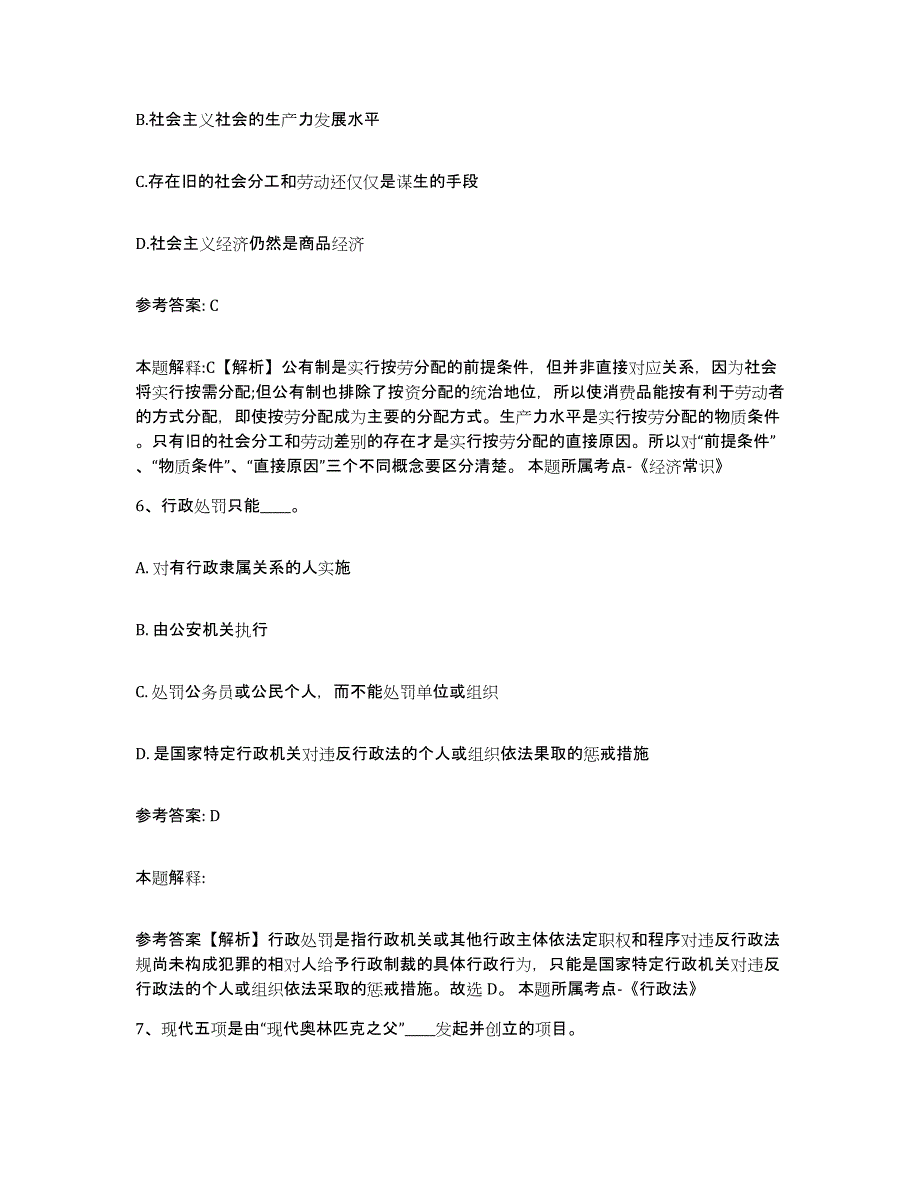 B.社会主义社会的生产力发展水平

C.存在旧的社会分工和劳动还仅仅是谋生的手段

D.社会主义经济仍然是商品经济

参考答案: C

本题解释:C【解析】公有制是实行按劳分配的前提条件，但并非直接对应关系，因为社会将实行按需分配;但公有制也排除了按资分配的统治地位，所以使消费品能按有利于劳动者的方式分配，即使按劳分配成为主要的分配方式。生产力水平是实行按劳分配的物质条件。只有旧的社会分工和劳动差别的存在才是实行按劳分配的直接原因。所以对“前提条件”、“物质条件”、“直接原因”三个不同概念要区分清楚。 本题所属考点-《经济常识》

6、行政处罚只能____。

A. 对有行政隶属关系的人实施

B. 由公安机关执行

C. 处罚公务员或公民个人，而不能处罚单位或组织

D. 是国家特定行政机关对违反行政法的个人或组织依法果取的惩戒措施

参考答案: D

本题解释:

参考答案【解析】行政处罚是指行政机关或其他行政主体依法定职权和程序对违反行政法规尚未构成犯罪的相对人给予行政制裁的具体行政行为，只能是国家特定行政机关对违反行政法的个人或组织依法采取的惩戒措施。故选 D。 本题所属考点-《行政法》

7、现代五项是由“现代奥林匹克之父”____发起并创立的项目。